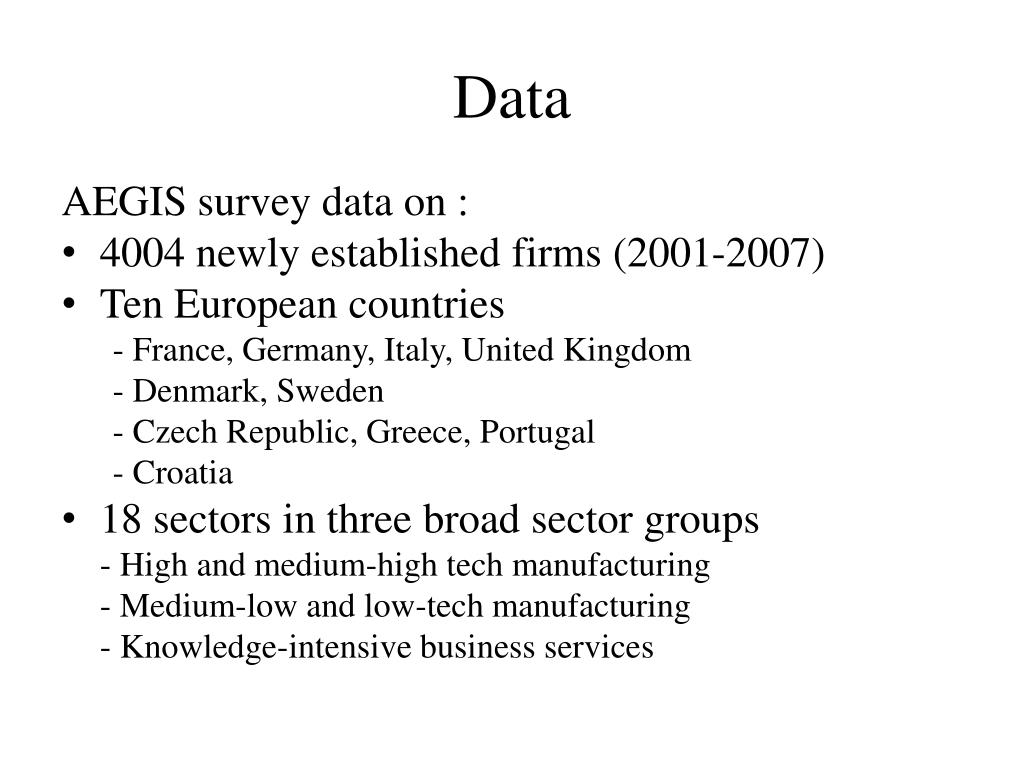 Data

AEGIS survey data on :

• 4004 newly established firms (2001-2007)
• Ten European countries
- France, Germany, Italy, United Kingdom
- Denmark, Sweden
- Czech Republic, Greece, Portugal
- Croatia
• 18 sectors in three broad sector groups
- High and medium-high tech manufacturing
- Medium-low and low-tech manufacturing
- Knowledge-intensive business services